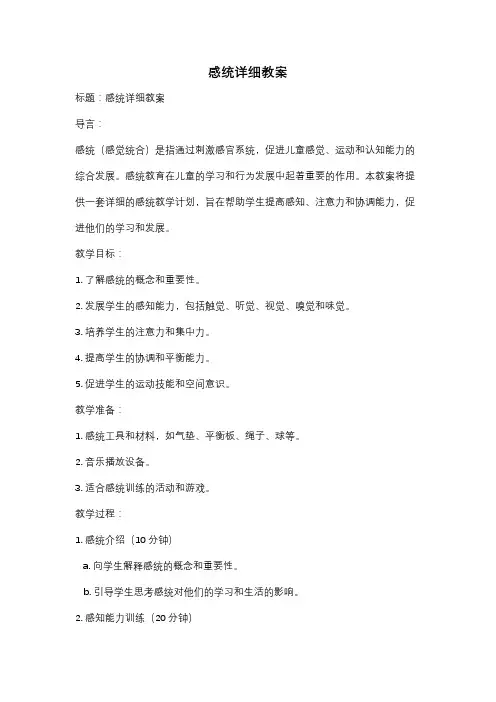 感统详细教案

标题：感统详细教案

导言：

感统（感觉统合）是指通过刺激感官系统，促进儿童感觉、运动和认知能力的综合发展。感统教育在儿童的学习和行为发展中起着重要的作用。本教案将提供一套详细的感统教学计划，旨在帮助学生提高感知、注意力和协调能力，促进他们的学习和发展。

教学目标：

1. 了解感统的概念和重要性。

2. 发展学生的感知能力，包括触觉、听觉、视觉、嗅觉和味觉。

3. 培养学生的注意力和集中力。

4. 提高学生的协调和平衡能力。

5. 促进学生的运动技能和空间意识。

教学准备：

1. 感统工具和材料，如气垫、平衡板、绳子、球等。

2. 音乐播放设备。

3. 适合感统训练的活动和游戏。

教学过程：

1. 感统介绍（10 分钟）

a. 向学生解释感统的概念和重要性。

b. 引导学生思考感统对他们的学习和生活的影响。

2. 感知能力训练（20 分钟）